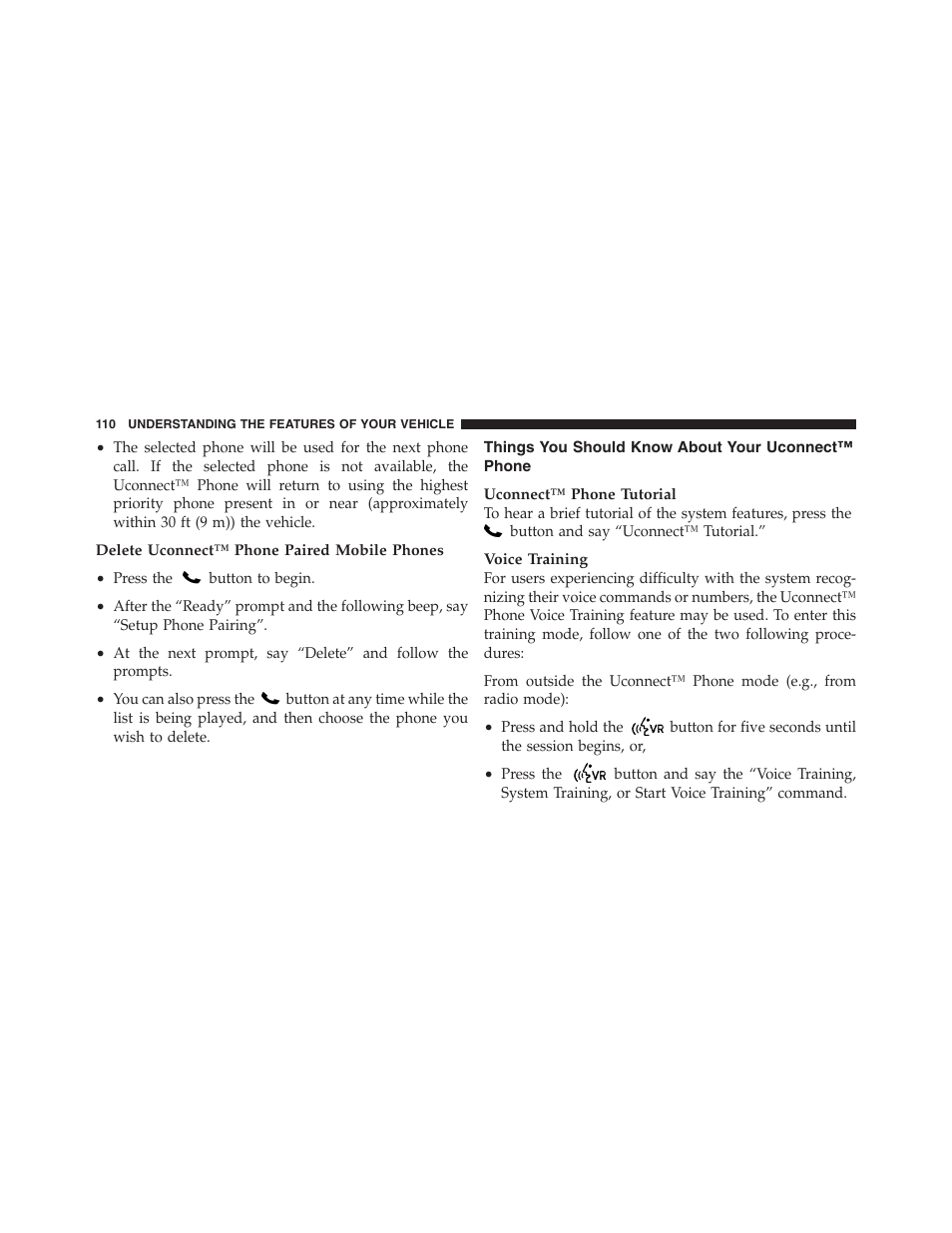 110 UNDERSTANDING THE FEATURES OF YOUR VEHICLE

• The selected phone will be used for the next phone call. If the selected phone is not available, the Uconnect™ Phone will return to using the highest priority phone present in or near (approximately within 30 ft (9 m)) the vehicle.

Delete Uconnect™ Phone Paired Mobile Phones

• Press the button to begin.

• After the “Ready” prompt and the following beep, say “Setup Phone Pairing”.

• At the next prompt, say “Delete” and follow the prompts.

• You can also press the button at any time while the list is being played, and then choose the phone you wish to delete.

Things You Should Know About Your Uconnect™ Phone

Uconnect™ Phone Tutorial
To hear a brief tutorial of the system features, press the button and say “Uconnect™ Tutorial.”

Voice Training
For users experiencing difficulty with the system recognizing their voice commands or numbers, the Uconnect™ Phone Voice Training feature may be used. To enter this training mode, follow one of the two following procedures:

From outside the Uconnect™ Phone mode (e.g., from radio mode):

• Press and hold the VR button for five seconds until the session begins, or,

• Press the VR button and say the “Voice Training, System Training, or Start Voice Training” command.